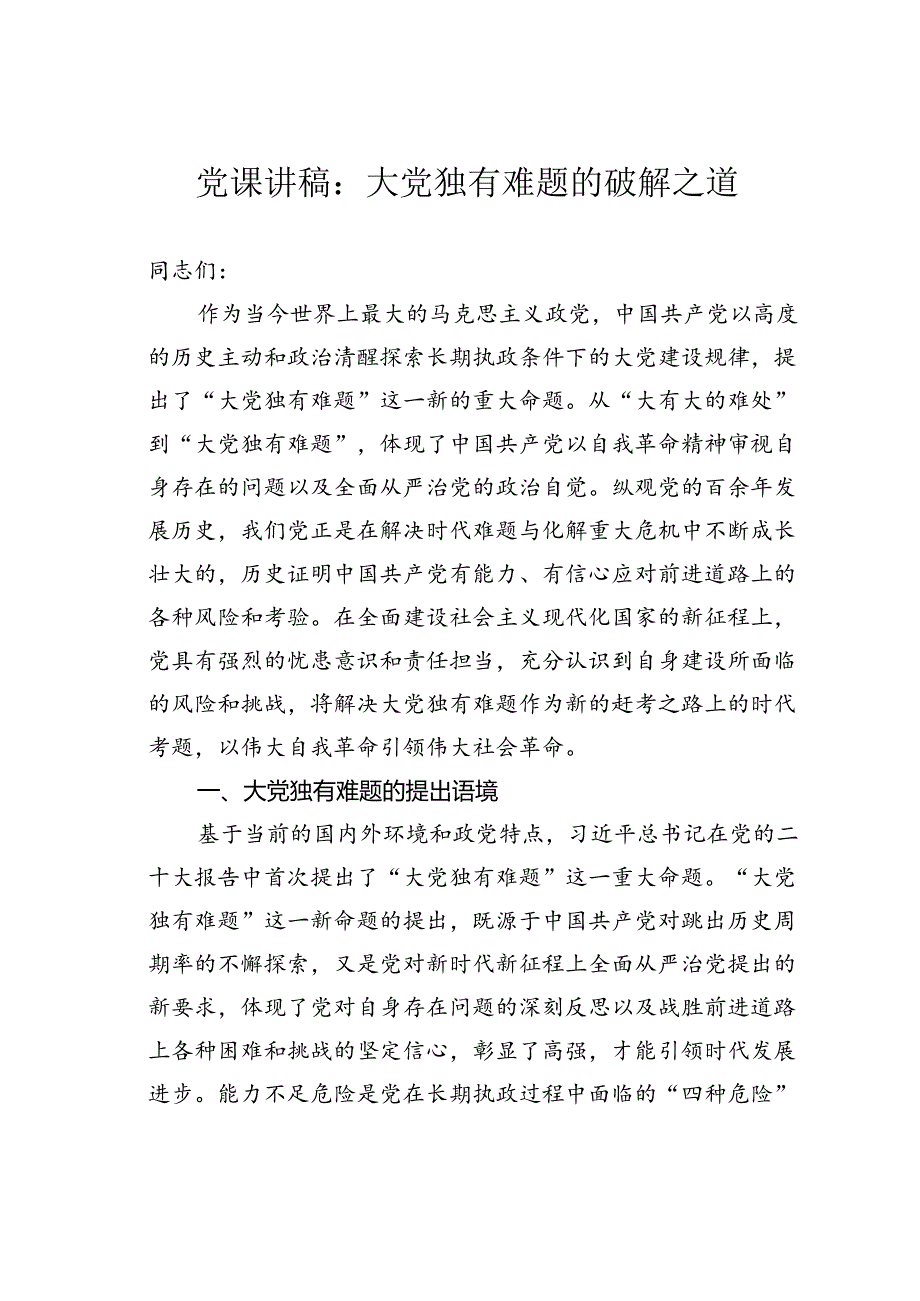 党课讲稿：大党独有难题的破解之道

同志们：

作为当今世界上最大的马克思主义政党，中国共产党以高度的历史主动和政治清醒探索长期执政条件下的大党建设规律，提出了“大党独有难题”这一新的重大命题。从“大有大的难处”到“大党独有难题”，体现了中国共产党以自我革命精神审视自身存在的问题以及全面从严治党的政治自觉。纵观党的百余年发展历史，我们党正是在解决时代难题与化解重大危机中不断成长壮大的，历史证明中国共产党有能力、有信心应对前进道路上的各种风险和考验。在全面建设社会主义现代化国家的新征程上，党具有强烈的忧患意识和责任担当，充分认识到自身建设所面临的风险和挑战，将解决大党独有难题作为新的赶考之路上的时代考题，以伟大自我革命引领伟大社会革命。

一、大党独有难题的提出语境

基于当前的国内外环境和政党特点，习近平总书记在党的二十大报告中首次提出了“大党独有难题”这一重大命题。“大党独有难题”这一新命题的提出，既源于中国共产党对跳出历史周期率的不懈探索，又是党对新时代新征程上全面从严治党提出的新要求，体现了党对自身存在问题的深刻反思以及战胜前进道路上各种困难和挑战的坚定信心，彰显了高强，才能引领时代发展进步。能力不足危险是党在长期执政过程中面临的“四种危险”